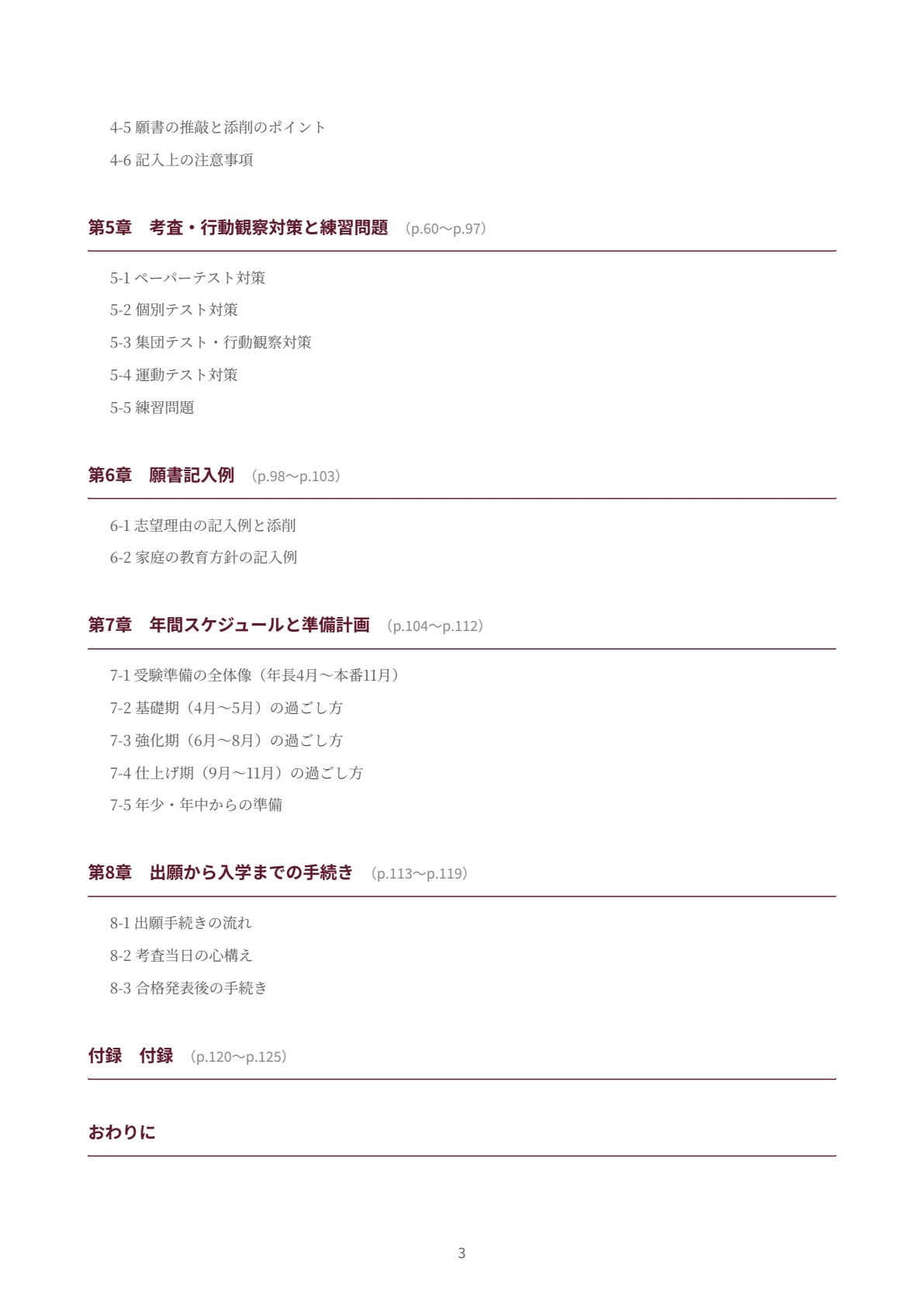 4-5 願書の推敲と添削のポイント

4-6 記入上の注意事項

第5章　考査・行動観察対策と練習問題　（p.60〜p.97）

5-1 ペーパーテスト対策

5-2 個別テスト対策

5-3 集団テスト・行動観察対策

5-4 運動テスト対策

5-5 練習問題

第6章　願書記入例　（p.98〜p.103）

6-1 志望理由の記入例と添削

6-2 家庭の教育方針の記入例

第7章　年間スケジュールと準備計画　（p.104〜p.112）

7-1 受験準備の全体像（年長4月〜本番11月）

7-2 基礎期（4月〜5月）の過ごし方

7-3 強化期（6月〜8月）の過ごし方

7-4 仕上げ期（9月〜11月）の過ごし方

7-5 年少・年中からの準備

第8章　出願から入学までの手続き　（p.113〜p.119）

8-1 出願手続きの流れ

8-2 考査当日の心構え

8-3 合格発表後の手続き

付録　付録　（p.120〜p.125）

おわりに

3